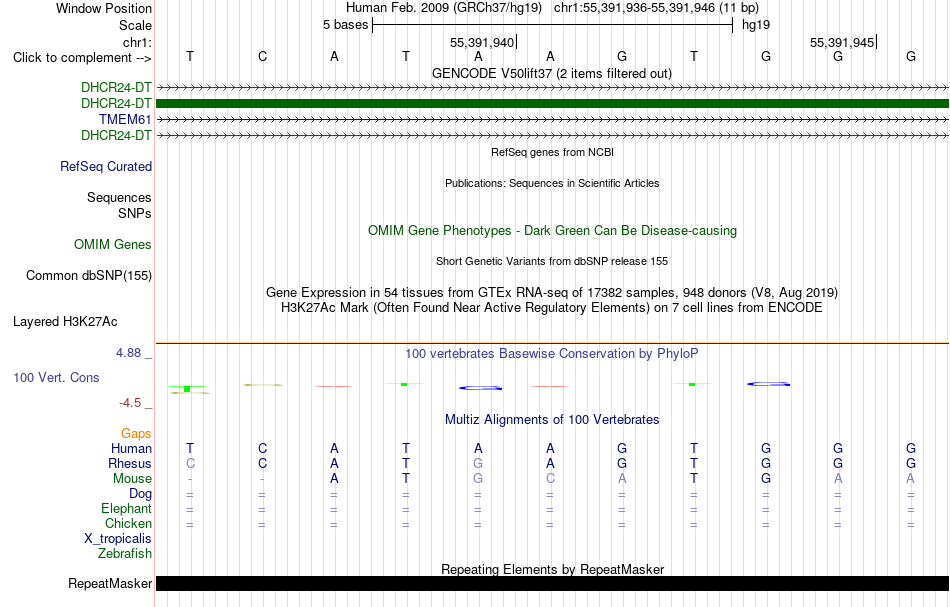 Window Position Human Feb. 2009 (GRCh37/hg19) chr1:55,391,936-55,391,946 (11 bp)
Scale 5 bases hg19
chr1: 55,391,940 55,391,945
Click to complement --> T C A T A A G T G G G
GENCODE V50lift37 (2 items filtered out)
DHCR24-DT
DHCR24-DT
TMEM61
DHCR24-DT
RefSeq genes from NCBI
RefSeq Curated
Publications: Sequences in Scientific Articles
Sequences
SNPs
OMIM Gene Phenotypes - Dark Green Can Be Disease-causing
OMIM Genes
Short Genetic Variants from dbSNP release 155
Common dbSNP(155)
Gene Expression in 54 tissues from GTEx RNA-seq of 17382 samples, 948 donors (V8, Aug 2019)
H3K27Ac Mark (Often Found Near Active Regulatory Elements) on 7 cell lines from ENCODE
Layered H3K27Ac
4.88 _
100 vertebrates Basewise Conservation by PhyloP
100 Vert. Cons
-4.5 _
Multiz Alignments of 100 Vertebrates
Gaps
Human T C A T A A G T G G G
Rhesus C C A T G A G T G G G
Mouse - - A T G C A T G A A
Dog = = = = = = = = = = =
Elephant = = = = = = = = = = =
Chicken = = = = = = = = = = =
X_tropicalis
Zebrafish
Repeating Elements by RepeatMasker
RepeatMasker